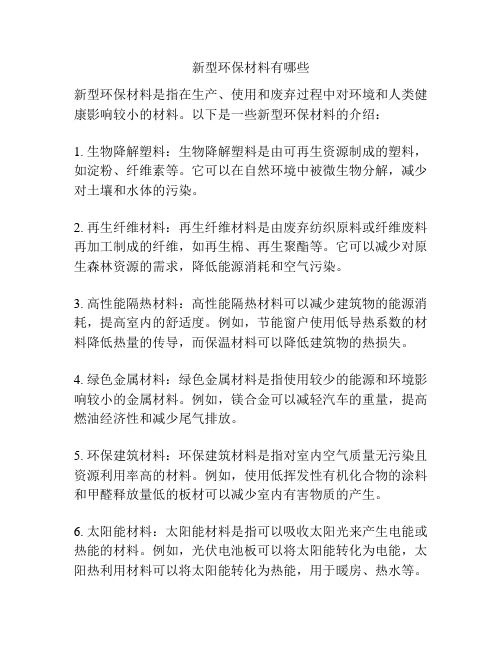 新型环保材料有哪些

新型环保材料是指在生产、使用和废弃过程中对环境和人类健康影响较小的材料。以下是一些新型环保材料的介绍：

1. 生物降解塑料：生物降解塑料是由可再生资源制成的塑料，如淀粉、纤维素等。它可以在自然环境中被微生物分解，减少对土壤和水体的污染。

2. 再生纤维材料：再生纤维材料是由废弃纺织原料或纤维废料再加工制成的纤维，如再生棉、再生聚酯等。它可以减少对原生森林资源的需求，降低能源消耗和空气污染。

3. 高性能隔热材料：高性能隔热材料可以减少建筑物的能源消耗，提高室内的舒适度。例如，节能窗户使用低导热系数的材料降低热量的传导，而保温材料可以降低建筑物的热损失。

4. 绿色金属材料：绿色金属材料是指使用较少的能源和环境影响较小的金属材料。例如，镁合金可以减轻汽车的重量，提高燃油经济性和减少尾气排放。

5. 环保建筑材料：环保建筑材料是指对室内空气质量无污染且资源利用率高的材料。例如，使用低挥发性有机化合物的涂料和甲醛释放量低的板材可以减少室内有害物质的产生。

6. 太阳能材料：太阳能材料是指可以吸收太阳光来产生电能或热能的材料。例如，光伏电池板可以将太阳能转化为电能，太阳热利用材料可以将太阳能转化为热能，用于暖房、热水等。